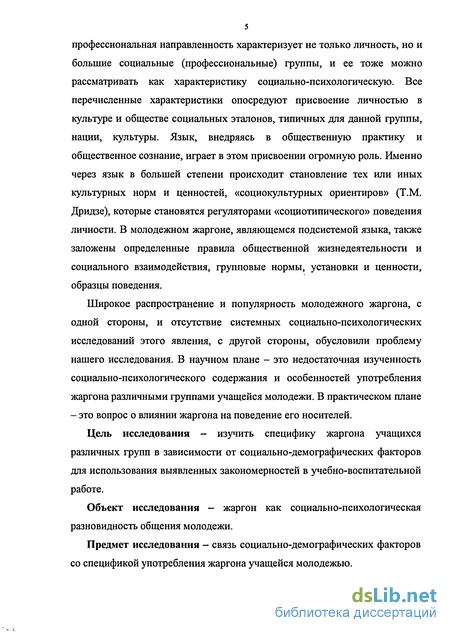 5

профессиональная направленность характеризует не только личность, но и большие социальные (профессиональные) группы, и ее тоже можно рассматривать как характеристику социально-психологическую. Все перечисленные характеристики опосредуют присвоение личностью в культуре и обществе социальных эталонов, типичных для данной группы, нации, культуры. Язык, внедряясь в общественную практику и общественное сознание, играет в этом присвоении огромную роль. Именно через язык в большей степени происходит становление тех или иных культурных норм и ценностей, «социокультурных ориентиров» (Т.М. Дридзе), которые становятся регуляторами «социотипического» поведения личности. В молодежном жаргоне, являющемся подсистемой языка, также заложены определенные правила общественной жизнедеятельности и социального взаимодействия, групповые нормы, установки и ценности, образцы поведения.

Широкое распространение и популярность молодежного жаргона, с одной стороны, и отсутствие системных социально-психологических исследований этого явления, с другой стороны, обусловили проблему нашего исследования. В научном плане – это недостаточная изученность социально-психологического содержания и особенностей употребления жаргона различными группами учащейся молодежи. В практическом плане – это вопрос о влиянии жаргона на поведение его носителей.

Цель исследования – изучить специфику жаргона учащихся различных групп в зависимости от социально-демографических факторов для использования выявленных закономерностей в учебно-воспитательной работе.

Объект исследования – жаргон как социально-психологическая разновидность общения молодежи.

Предмет исследования – связь социально-демографических факторов со спецификой употребления жаргона учащейся молодежью.

dsLib.net
библиотека диссертаций